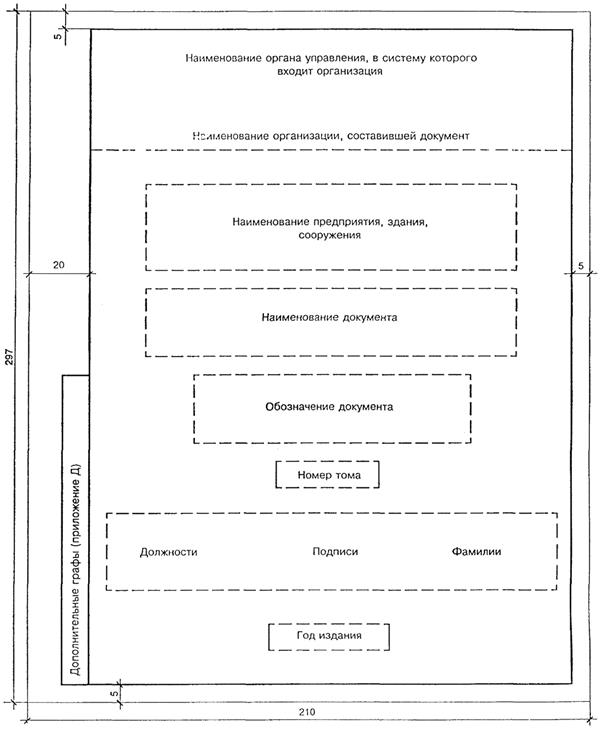 5

Наименование органа управления, в систему которого входит организация

Наименование организации, составившей документ

Наименование предприятия, здания, сооружения

20

5

Наименование документа

297

Обозначение документа

Номер тома

Дополнительные графы (приложение Д)

Должности

Подписи

Фамилии

Год издания

5

210